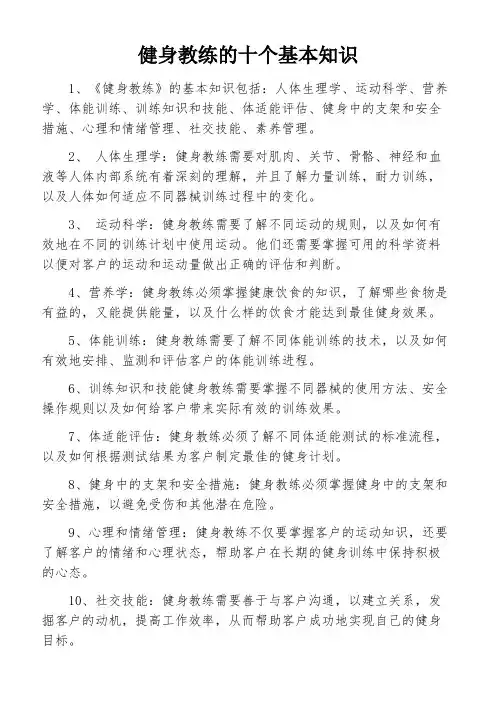 健身教练的十个基本知识

1、《健身教练》的基本知识包括：人体生理学、运动科学、营养学、体能训练、训练知识和技能、体适能评估、健身中的支架和安全措施、心理和情绪管理、社交技能、素养管理。

2、 人体生理学：健身教练需要对肌肉、关节、骨骼、神经和血液等人体内部系统有着深刻的理解，并且了解力量训练，耐力训练，以及人体如何适应不同器械训练过程中的变化。

3、 运动科学：健身教练需要了解不同运动的规则，以及如何有效地在不同的训练计划中使用运动。他们还需要掌握可用的科学资料以便对客户的运动和运动量做出正确的评估和判断。

4、营养学：健身教练必须掌握健康饮食的知识，了解哪些食物是有益的，又能提供能量，以及什么样的饮食才能达到最佳健身效果。

5、体能训练：健身教练需要了解不同体能训练的技术，以及如何有效地安排、监测和评估客户的体能训练进程。

6、训练知识和技能健身教练需要掌握不同器械的使用方法、安全操作规则以及如何给客户带来实际有效的训练效果。

7、体适能评估：健身教练必须了解不同体适能测试的标准流程，以及如何根据测试结果为客户制定最佳的健身计划。

8、健身中的支架和安全措施：健身教练必须掌握健身中的支架和安全措施，以避免受伤和其他潜在危险。

9、心理和情绪管理：健身教练不仅要掌握客户的运动知识，还要了解客户的情绪和心理状态，帮助客户在长期的健身训练中保持积极的心态。

10、社交技能：健身教练需要善于与客户沟通，以建立关系，发掘客户的动机，提高工作效率，从而帮助客户成功地实现自己的健身目标。